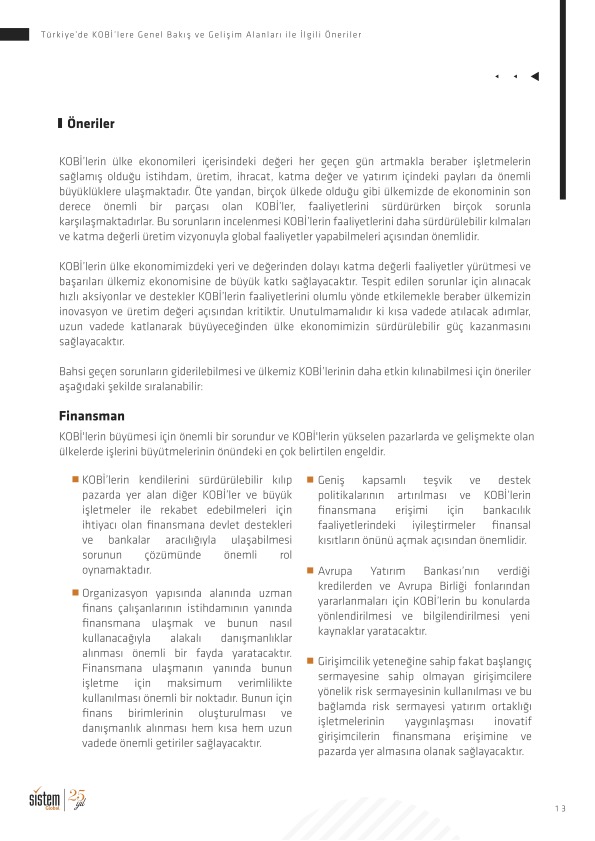 Türkiye'de KOBİ'lere Genel Bakış ve Gelişim Alanları ile İlgili Öneriler

Öneriler

KOBİ'lerin ülke ekonomileri içerisindeki değeri her geçen gün artmakla beraber işletmelerin sağlamış olduğu istihdam, üretim, ihracat, katma değer ve yatırım içindeki payları da önemli büyüklüklere ulaşmaktadır. Öte yandan, birçok ülkede olduğu gibi ülkemizde de ekonominin son derece önemli bir parçası olan KOBİ'ler, faaliyetlerini sürdürürken birçok sorunla karşılaşmaktadırlar. Bu sorunların incelenmesi KOBİ'lerin faaliyetlerini daha sürdürülebilir kılmaları ve katma değerli üretim vizyonuyla global faaliyetler yapabilmeleri açısından önemlidir.

KOBİ'lerin ülke ekonomimizdeki yeri ve değerinden dolayı katma değerli faaliyetler yürütmesi ve başarıları ülkemiz ekonomisine de büyük katkı sağlayacaktır. Tespit edilen sorunlar için alınacak hızlı aksiyonlar ve destekler KOBİ'lerin faaliyetlerini olumlu yönde etkilemekle beraber ülkemizin inovasyon ve üretim değeri açısından kritiktir. Unutulmamalıdır ki kısa vadede atılacak adımlar, uzun vadede katlanarak büyüyeceğinden ülke ekonomimizin sürdürülebilir güç kazanmasını sağlayacaktır.

Bahsi geçen sorunların giderilebilmesi ve ülkemiz KOBİ'lerinin daha etkin kılınabilmesi için öneriler aşağıdaki şekilde sıralanabilir:

Finansman

KOBİ'lerin büyümesi için önemli bir sorundur ve KOBİ'lerin yükselen pazarlarda ve gelişmekte olan ülkelerde işlerini büyütmelerinin önündeki en çok belirtilen engeldir.

KOBİ'lerin kendilerini sürdürülebilir kılıp pazarda yer alan diğer KOBİ'ler ve büyük işletmeler ile rekabet edebilmeleri için ihtiyacı olan finansmana devlet destekleri ve bankalar aracılığıyla ulaşabilmesi sorunun çözümünde önemli rol oynamaktadır.

Organizasyon yapısında alanında uzman finans çalışanlarının istihdamının yanında finansmana ulaşmak ve bunun nasıl kullanacağıyla alakalı danışmanlıklar alınması önemli bir fayda yaratacaktır. Finansmana ulaşmanın yanında bunun işletme için maksimum verimlilikte kullanılması önemli bir noktadır. Bunun için finans birimlerinin oluşturulması ve danışmanlık alınması hem kısa hem uzun vadede önemli getiriler sağlayacaktır.

Geniş kapsamlı teşvik ve destek politikalarının artırılması ve KOBİ'lerin finansmana erişimi için bankacılık faaliyetlerindeki iyileştirmeler finansal kısıtların önünü açmak açısından önemlidir.

Avrupa Yatırım Bankası'nın verdiği kredilerden ve Avrupa Birliği fonlarından yararlanmaları için KOBİ'lerin bu konularda yönlendirilmesi ve bilgilendirilmesi yeni kaynaklar yaratacaktır.

Girişimcilik yeteneğine sahip fakat başlangıç sermayesine sahip olmayan girişimcilere yönelik risk sermayesinin kullanılması ve bu bağlamda risk sermayesi yatırım ortaklığı işletmelerinin yaygınlaşması inovatif girişimcilerin finansmana erişimine ve pazarda yer almasına olanak sağlayacaktır.

sistem Global 25 yıl

13